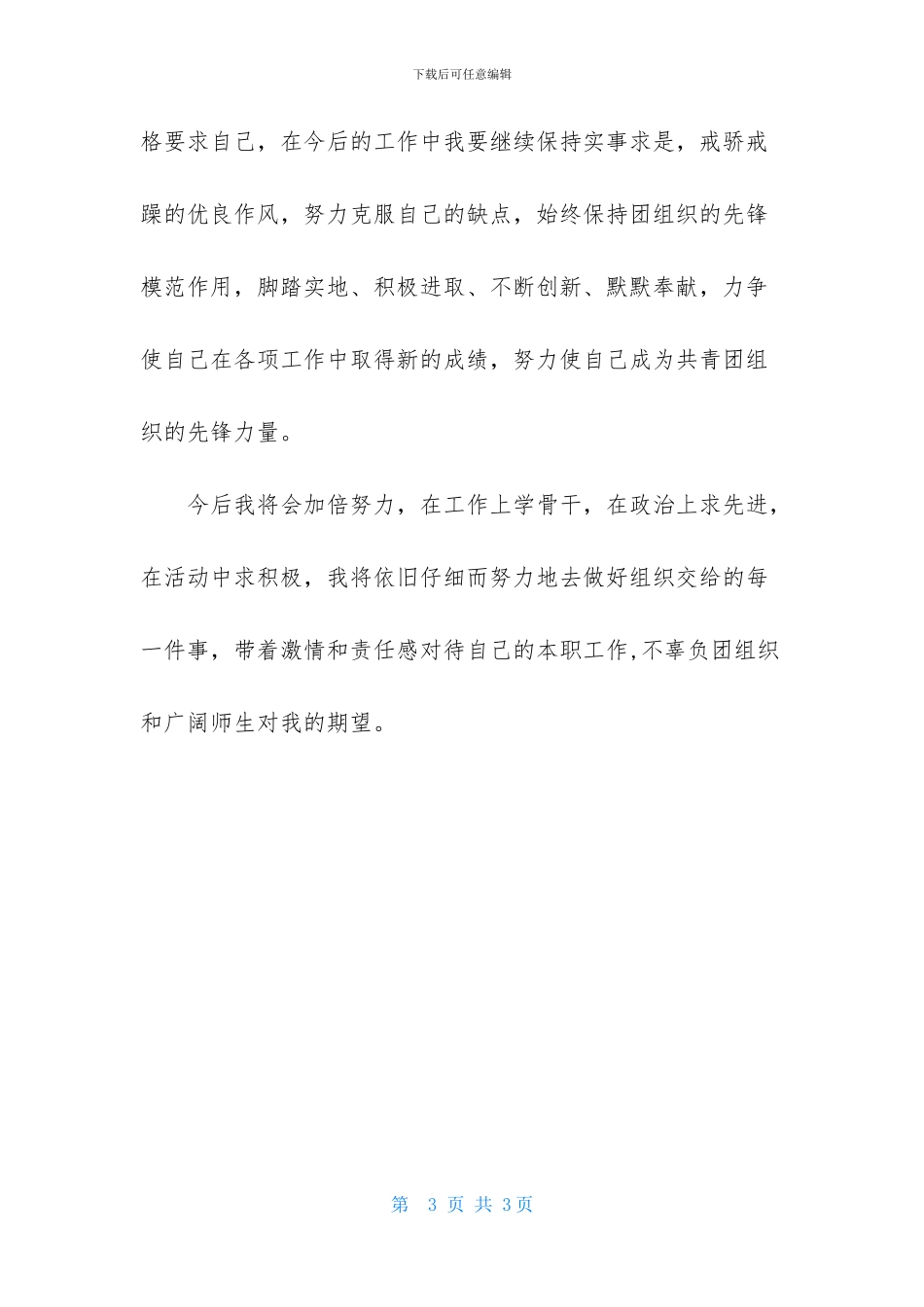 下载后可任意编辑

格要求自己，在今后的工作中我要继续保持实事求是，戒骄戒躁的优良作风，努力克服自己的缺点，始终保持团组织的先锋模范作用，脚踏实地、积极进取、不断创新、默默奉献，力争使自己在各项工作中取得新的成绩，努力使自己成为共青团组织的先锋力量。

今后我将会加倍努力，在工作上学骨干，在政治上求先进，在活动中求积极，我将依旧仔细而努力地去做好组织交给的每一件事，带着激情和责任感对待自己的本职工作,不辜负团组织和广阔师生对我的期望。

第 3 页 共 3页